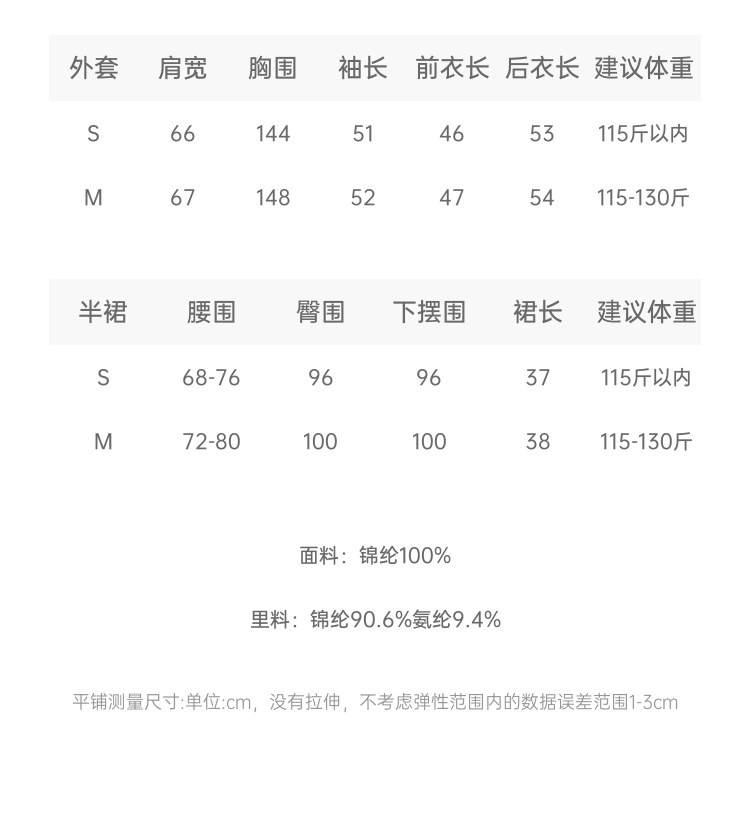 | 外套 | 肩宽 | 胸围 | 袖长 | 前衣长 | 后衣长 | 建议体重 |
|---|---|---|---|---|---|---|
| S | 66 | 144 | 51 | 46 | 53 | 115斤以内 |
| M | 67 | 148 | 52 | 47 | 54 | 115-130斤 |

| 半裙 | 腰围 | 臀围 | 下摆围 | 裙长 | 建议体重 |
|---|---|---|---|---|---|
| S | 68-76 | 96 | 96 | 37 | 115斤以内 |
| M | 72-80 | 100 | 100 | 38 | 115-130斤 |

面料：锦纶100%

里料：锦纶90.6%氨纶9.4%

平铺测量尺寸:单位:cm，没有拉伸，不考虑弹性范围内的数据误差范围1-3cm